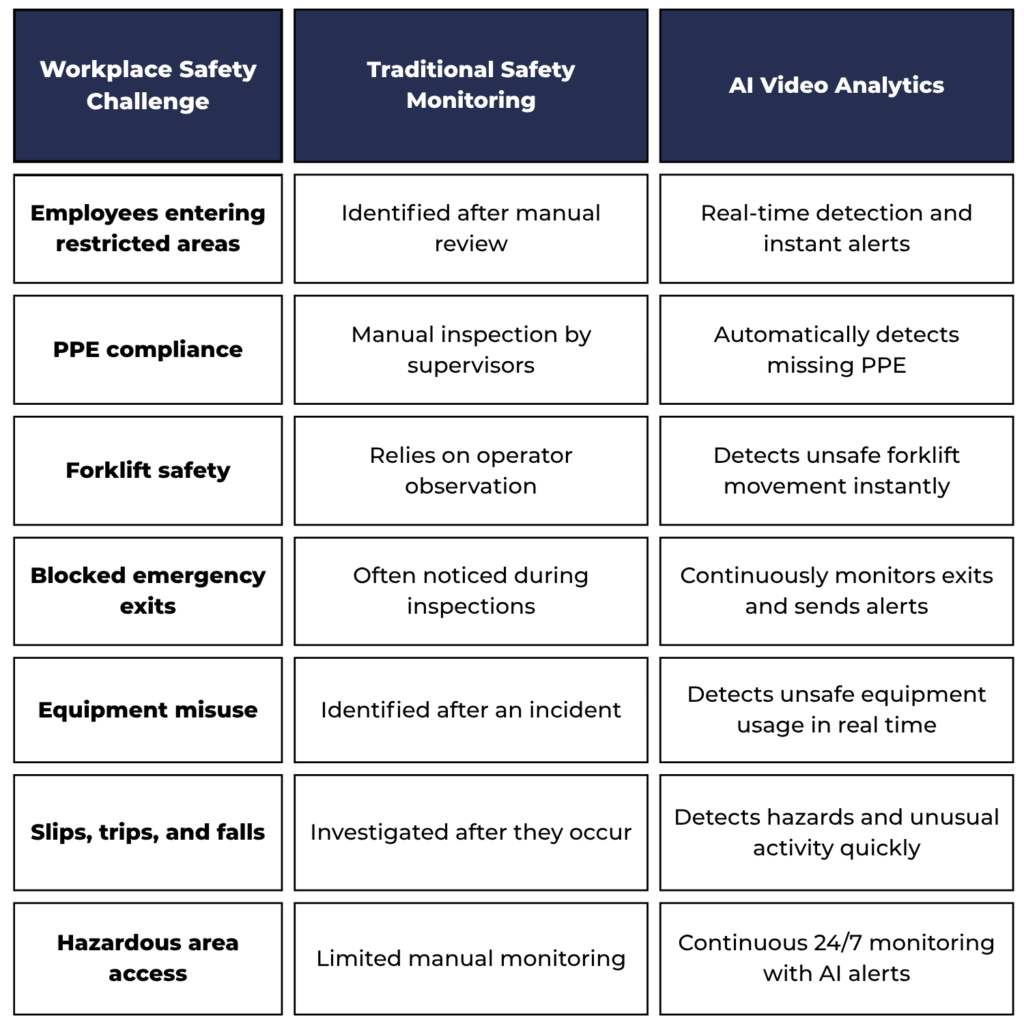 | Workplace Safety Challenge | Traditional Safety Monitoring | AI Video Analytics |
|---|---|---|
| Employees entering restricted areas | Identified after manual review | Real-time detection and instant alerts |
| PPE compliance | Manual inspection by supervisors | Automatically detects missing PPE |
| Forklift safety | Relies on operator observation | Detects unsafe forklift movement instantly |
| Blocked emergency exits | Often noticed during inspections | Continuously monitors exits and sends alerts |
| Equipment misuse | Identified after an incident | Detects unsafe equipment usage in real time |
| Slips, trips, and falls | Investigated after they occur | Detects hazards and unusual activity quickly |
| Hazardous area access | Limited manual monitoring | Continuous 24/7 monitoring with AI alerts |